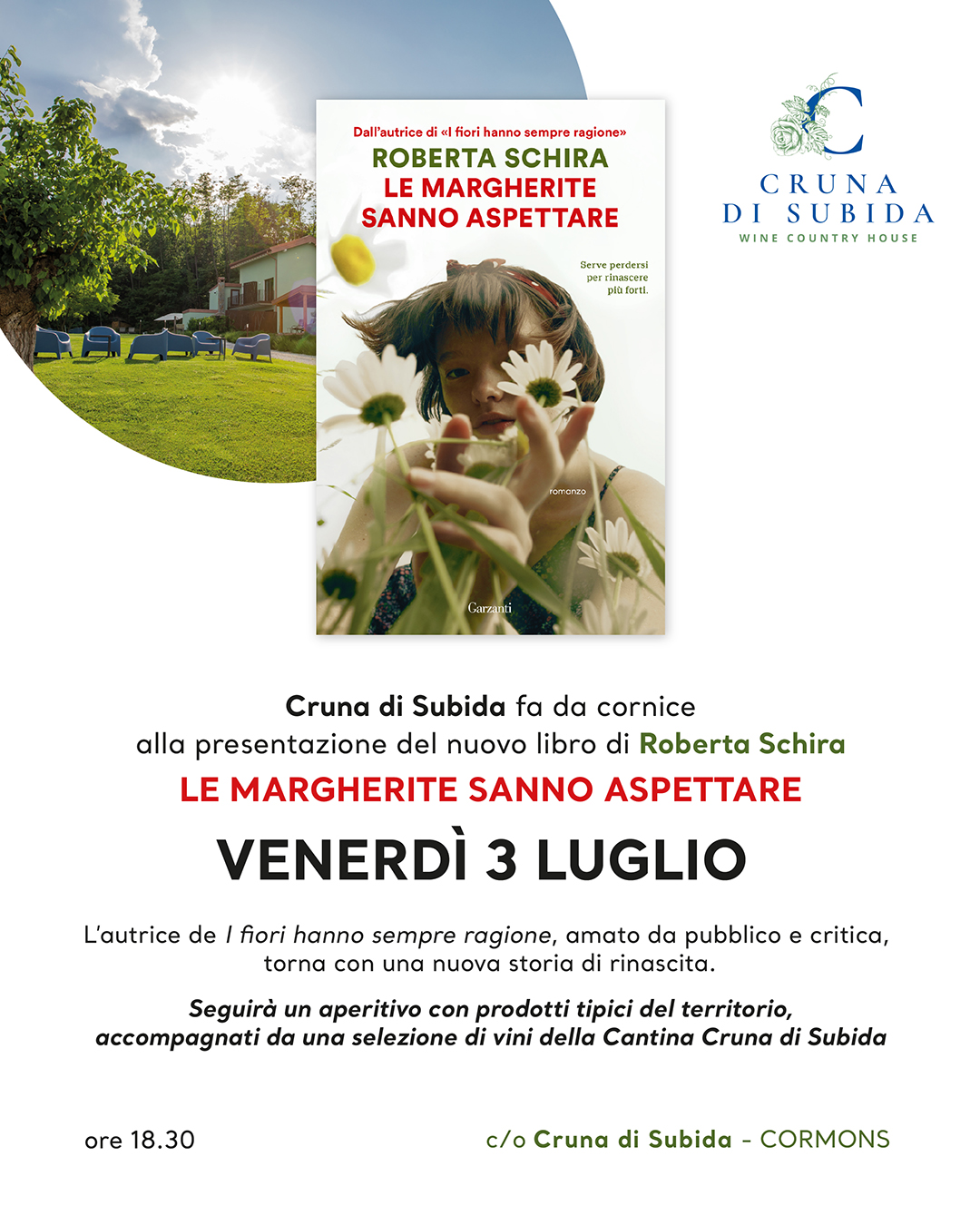 Dall'autrice di «I fiori hanno sempre ragione»
ROBERTA SCHIRA
LE MARGHERITE SANNO ASPETTARE

Serve perdersi per rinascere più forti.

romanzo

Garzanti

C
CRUNA DI SUBIDA
WINE COUNTRY HOUSE

Cruna di Subida fa da cornice alla presentazione del nuovo libro di Roberta Schira
LE MARGHERITE SANNO ASPETTARE

VENERDÌ 3 LUGLIO

L'autrice de I fiori hanno sempre ragione, amato da pubblico e critica, torna con una nuova storia di rinascita.

Seguirà un aperitivo con prodotti tipici del territorio, accompagnati da una selezione di vini della Cantina Cruna di Subida

ore 18.30

c/o Cruna di Subida - CORMONS